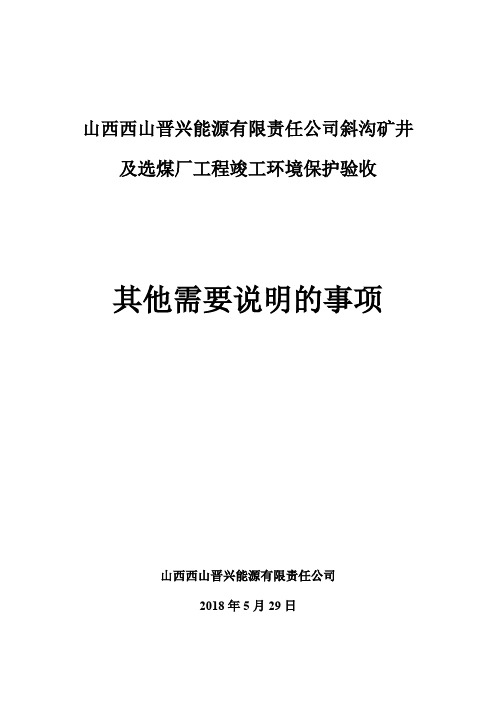 山西西山晋兴能源有限责任公司斜沟矿井

及选煤厂工程竣工环境保护验收

其他需要说明的事项

山西西山晋兴能源有限责任公司

2018 年 5 月 29 日